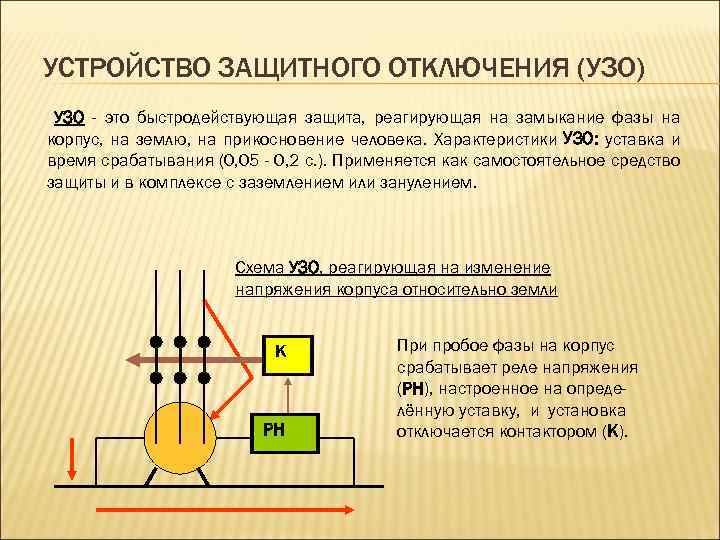 УСТРОЙСТВО ЗАЩИТНОГО ОТКЛЮЧЕНИЯ (УЗО)

УЗО - это быстродействующая защита, реагирующая на замыкание фазы на корпус, на землю, на прикосновение человека. Характеристики УЗО: уставка и время срабатывания (0,05 - 0,2 с.). Применяется как самостоятельное средство защиты и в комплексе с заземлением или занулением.

Схема УЗО, реагирующая на изменение напряжения корпуса относительно земли

К

РН

При пробое фазы на корпус срабатывает реле напряжения (РН), настроенное на определённую уставку, и установка отключается контактором (К).